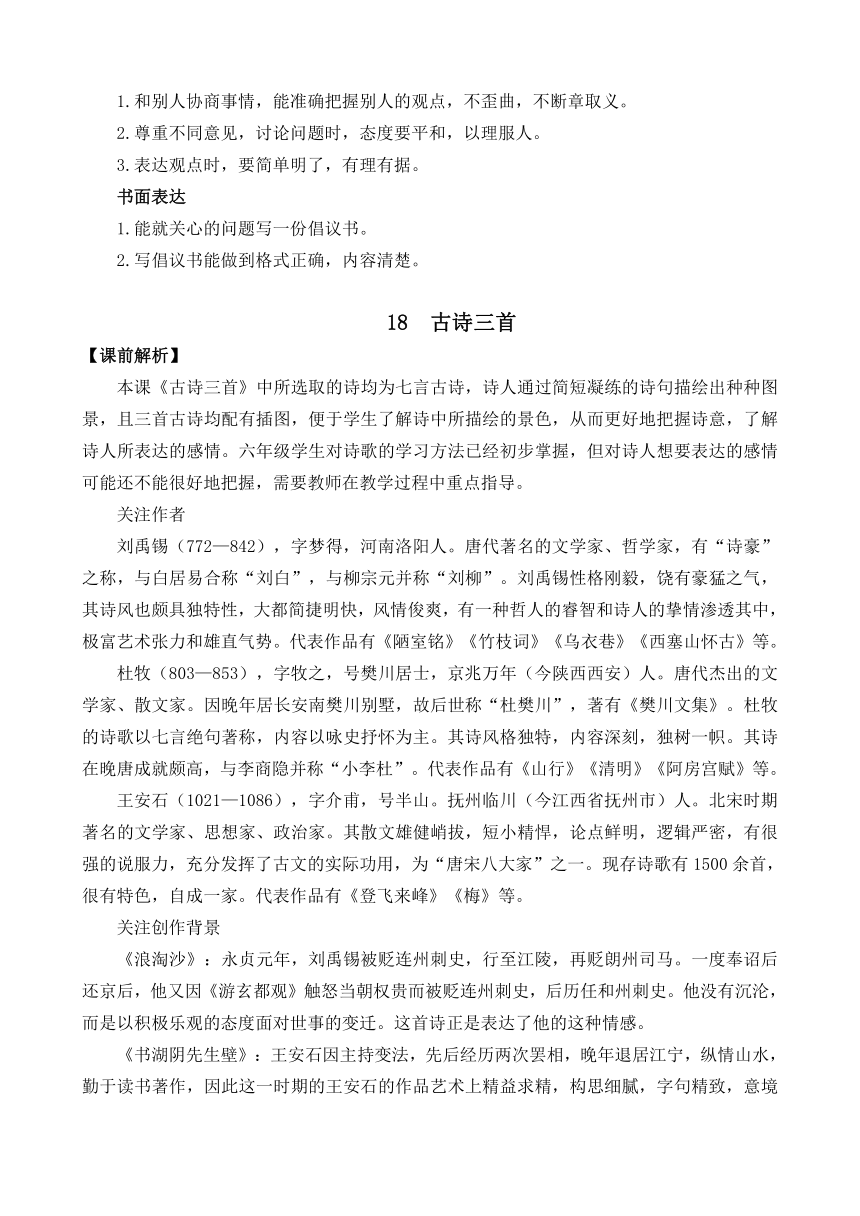 1.和别人协商事情，能准确把握别人的观点，不歪曲，不断章取义。
2.尊重不同意见，讨论问题时，态度要平和，以理服人。
3.表达观点时，要简单明了，有理有据。

书面表达
1.能就关心的问题写一份倡议书。
2.写倡议书能做到格式正确，内容清楚。

18　古诗三首

【课前解析】
本课《古诗三首》中所选取的诗均为七言古诗，诗人通过简短凝练的诗句描绘出种种图景，且三首古诗均配有插图，便于学生了解诗中所描绘的景色，从而更好地把握诗意，了解诗人所表达的感情。六年级学生对诗歌的学习方法已经初步掌握，但对诗人想要表达的感情可能还不能很好地把握，需要教师在教学过程中重点指导。

关注作者
刘禹锡（772—842），字梦得，河南洛阳人。唐代著名的文学家、哲学家，有“诗豪”之称，与白居易合称“刘白”，与柳宗元并称“刘柳”。刘禹锡性格刚毅，饶有豪猛之气，其诗风也颇具独特性，大都简捷明快，风情俊爽，有一种哲人的睿智和诗人的挚情渗透其中，极富艺术张力和雄直气势。代表作品有《陋室铭》《竹枝词》《乌衣巷》《西塞山怀古》等。

杜牧（803—853），字牧之，号樊川居士，京兆万年（今陕西西安）人。唐代杰出的文学家、散文家。因晚年居长安南樊川别墅，故后世称“杜樊川”，著有《樊川文集》。杜牧的诗歌以七言绝句著称，内容以咏史抒怀为主。其诗风格独特，内容深刻，独树一帜。其诗在晚唐成就颇高，与李商隐并称“小李杜”。代表作品有《山行》《清明》《阿房宫赋》等。

王安石（1021—1086），字介甫，号半山。抚州临川（今江西省抚州市）人。北宋时期著名的文学家、思想家、政治家。其散文雄健峭拔，短小精悍，论点鲜明，逻辑严密，有很强的说服力，充分发挥了古文的实际功用，为“唐宋八大家”之一。现存诗歌有1500余首，很有特色，自成一家。代表作品有《登飞来峰》《梅》等。

关注创作背景
《浪淘沙》：永贞元年，刘禹锡被贬连州刺史，行至江陵，再贬朗州司马。一度奉诏后还京后，他又因《游玄都观》触怒当朝权贵而被贬连州刺史，后历任和州刺史。他没有沉沦，而是以积极乐观的态度面对世事的变迁。这首诗正是表达了他的这种情感。

《书湖阴先生壁》：王安石因主持变法，先后经历两次罢相，晚年退居江宁，纵情山水，勤于读书著作，因此这一时期的王安石的作品艺术上精益求精，构思细腻，字句精致，意境